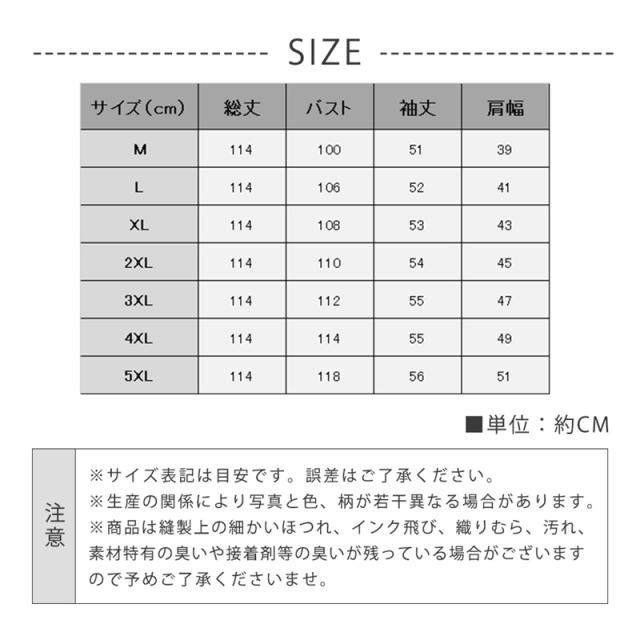 SIZE

| サイズ（cm） | 総丈 | バスト | 袖丈 | 肩幅 |
|---|---|---|---|---|
| M | 114 | 100 | 51 | 39 |
| L | 114 | 106 | 52 | 41 |
| XL | 114 | 108 | 53 | 43 |
| 2XL | 114 | 110 | 54 | 45 |
| 3XL | 114 | 112 | 55 | 47 |
| 4XL | 114 | 114 | 55 | 49 |
| 5XL | 114 | 118 | 56 | 51 |

■単位：約CM

注意

※サイズ表記は目安です。誤差はご了承ください。
※生産の関係により写真と色、柄が若干異なる場合があります。
※商品は縫製上の細かいほつれ、インク飛び、織りむら、汚れ、素材特有の臭いや接着剤等の臭いが残っている場合がございますので予めご了承くださいませ。